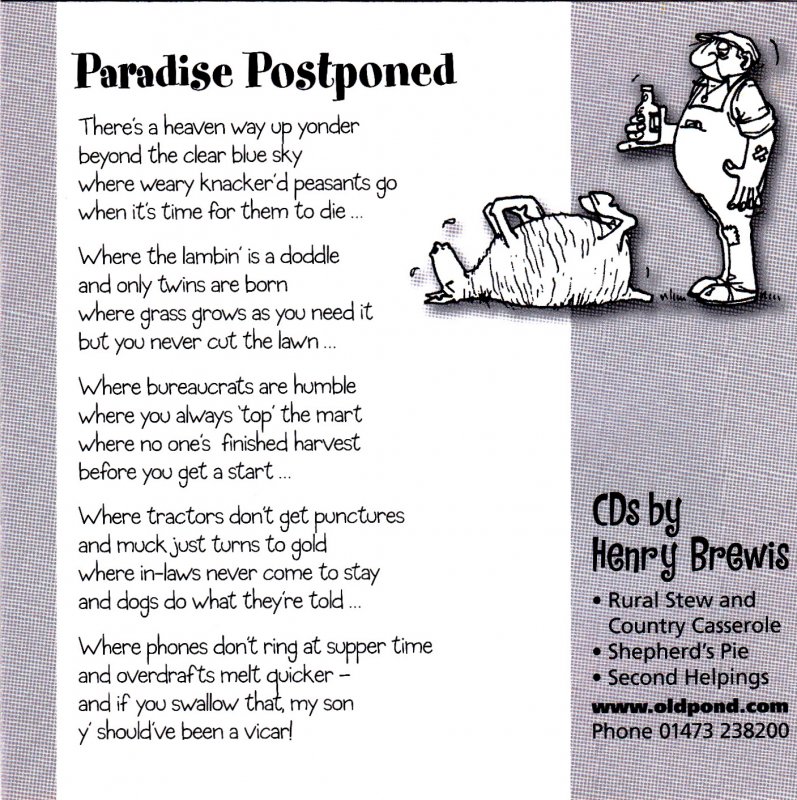 Paradise Postponed

There's a heaven way up yonder
beyond the clear blue sky
where weary knacker'd peasants go
when it's time for them to die ...

Where the lambin' is a doddle
and only twins are born
where grass grows as you need it
but you never cut the lawn ...

Where bureaucrats are humble
where you always 'top' the mart
where no one's finished harvest
before you get a start ...

Where tractors don't get punctures
and muck just turns to gold
where in-laws never come to stay
and dogs do what they're told ...

Where phones don't ring at supper time
and overdrafts melt quicker –
and if you swallow that, my son
y' should've been a vicar!

CDs by
Henry Brewis

• Rural Stew and Country Casserole
• Shepherd's Pie
• Second Helpings

www.oldpond.com
Phone 01473 238200